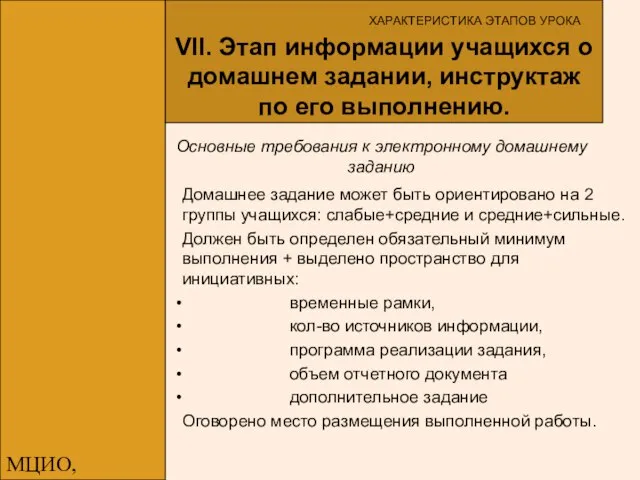 ХАРАКТЕРИСТИКА ЭТАПОВ УРОКА

VII. Этап информации учащихся о домашнем задании, инструктаж по его выполнению.

Основные требования к электронному домашнему заданию

Домашнее задание может быть ориентировано на 2 группы учащихся: слабые+средние и средние+сильные.

Должен быть определен обязательный минимум выполнения + выделено пространство для инициативных:

• временные рамки,
• кол-во источников информации,
• программа реализации задания,
• объем отчетного документа
• дополнительное задание

Оговорено место размещения выполненной работы.

МЦИО,